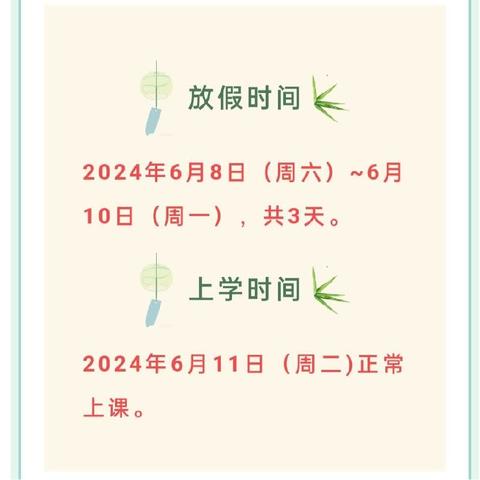 放假时间

2024年6月8日（周六）~6月10日（周一），共3天。

上学时间

2024年6月11日（周二)正常上课。